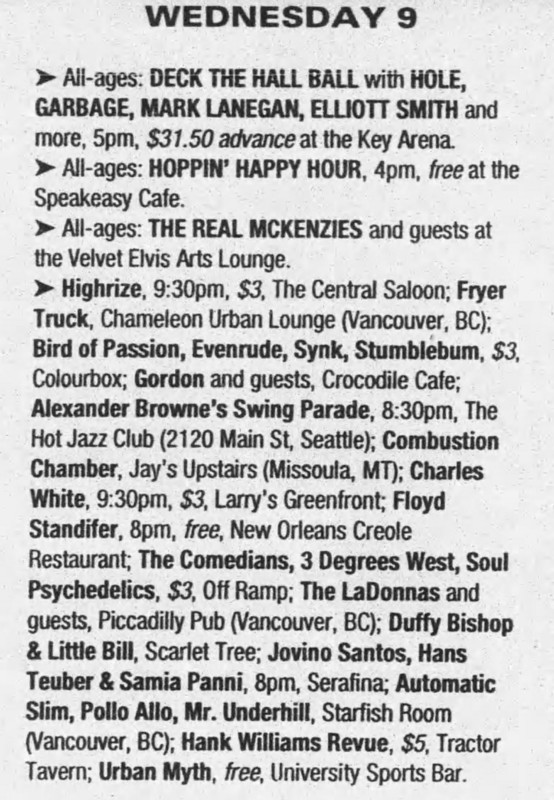 WEDNESDAY 9

➤ All-ages: DECK THE HALL BALL with HOLE, GARBAGE, MARK LANEGAN, ELLIOTT SMITH and more, 5pm, $31.50 advance at the Key Arena.

➤ All-ages: HOPPIN' HAPPY HOUR, 4pm, free at the Speakeasy Cafe.

➤ All-ages: THE REAL MCKENZIES and guests at the Velvet Elvis Arts Lounge.

➤ Highrize, 9:30pm, $3, The Central Saloon; Fryer Truck, Chameleon Urban Lounge (Vancouver, BC); Bird of Passion, Evenrude, Synk, Stumblebum, $3, Colourbox; Gordon and guests, Crocodile Cafe; Alexander Browne's Swing Parade, 8:30pm, The Hot Jazz Club (2120 Main St, Seattle); Combustion Chamber, Jay's Upstairs (Missoula, MT); Charles White, 9:30pm, $3, Larry's Greenfront; Floyd Standifer, 8pm, free, New Orleans Creole Restaurant; The Comedians, 3 Degrees West, Soul Psychedelics, $3, Off Ramp; The LaDonnas and guests, Piccadilly Pub (Vancouver, BC); Duffy Bishop & Little Bill, Scarlet Tree; Jovino Santos, Hans Teuber & Samia Panni, 8pm, Serafina; Automatic Slim, Pollo Allo, Mr. Underhill, Starfish Room (Vancouver, BC); Hank Williams Revue, $5, Tractor Tavern; Urban Myth, free, University Sports Bar.